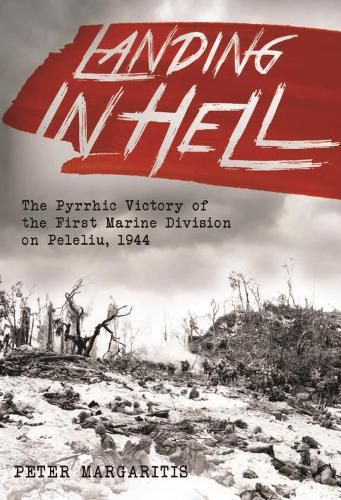 LANDING IN HELL

The Pyrrhic Victory of the First Marine Division on Peleliu, 1944

PETER MARGARITIS